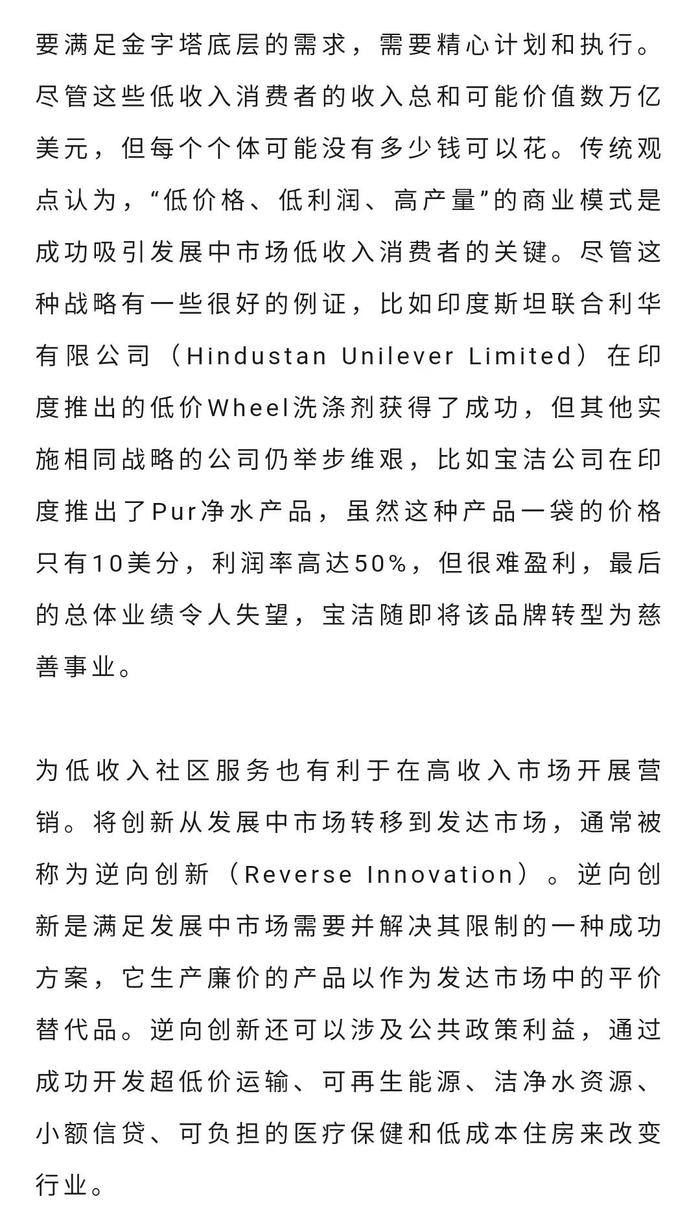 要满足金字塔底层的需求，需要精心计划和执行。尽管这些低收入消费者的收入总和可能价值数万亿美元，但每个个体可能没有多少钱可以花。传统观点认为，“低价格、低利润、高产量”的商业模式是成功吸引发展中市场低收入消费者的关键。尽管这种战略有一些很好的例证，比如印度斯坦联合利华有限公司（Hindustan Unilever Limited）在印度推出的低价Wheel洗涤剂获得了成功，但其他实施相同战略的公司仍举步维艰，比如宝洁公司在印度推出了Pur净水产品，虽然这种产品一袋的价格只有10美分，利润率高达50%，但很难盈利，最后的总体业绩令人失望，宝洁随即将该品牌转型为慈善事业。

为低收入社区服务也有利于在高收入市场开展营销。将创新从发展中市场转移到发达市场，通常被称为逆向创新（Reverse Innovation）。逆向创新是满足发展中市场需要并解决其限制的一种成功方案，它生产廉价的产品以作为发达市场中的平价替代品。逆向创新还可以涉及公共政策利益，通过成功开发超低价运输、可再生能源、洁净水资源、小额信贷、可负担的医疗保健和低成本住房来改变行业。